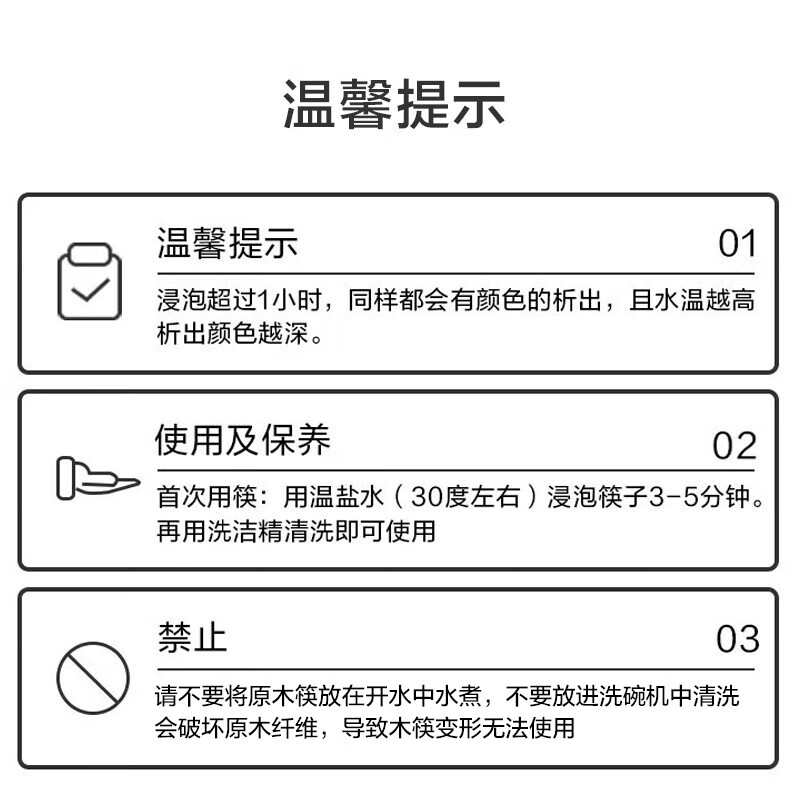 温馨提示

温馨提示 01

浸泡超过1小时，同样都会有颜色的析出，且水温越高析出颜色越深。

使用及保养 02

首次用筷：用温盐水（30度左右）浸泡筷子3-5分钟。再用洗洁精清洗即可使用

禁止 03

请不要将原木筷放在开水中水煮，不要放进洗碗机中清洗会破坏原木纤维，导致木筷变形无法使用